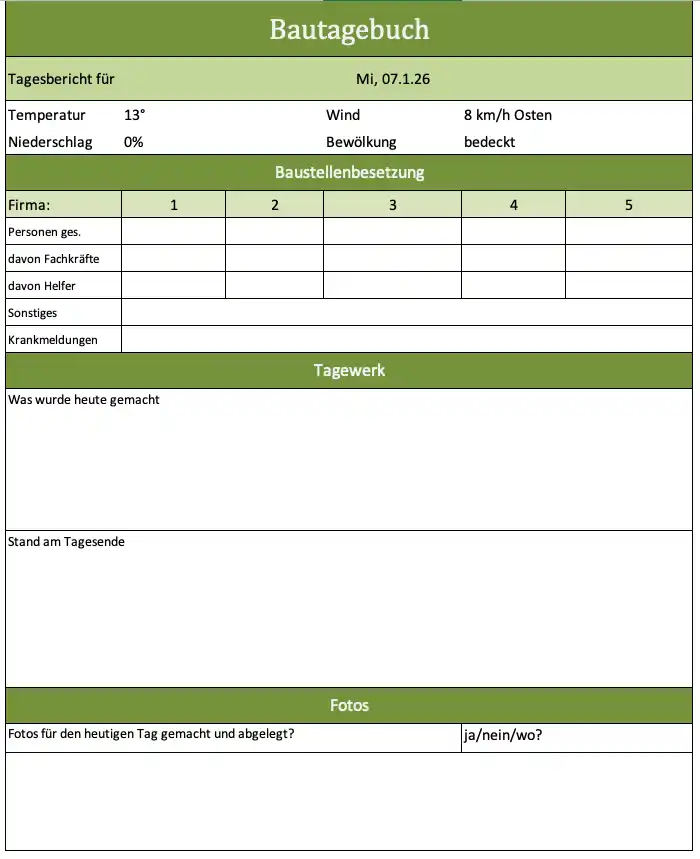 Bautagebuch

Tagesbericht für Mi, 07.1.26

Temperatur 13° Wind 8 km/h Osten
Niederschlag 0% Bewölkung bedeckt

Baustellenbesetzung

| Firma: | 1 | 2 | 3 | 4 | 5 |
|---|---|---|---|---|---|
| Personen ges. | | | | | |
| davon Fachkräfte | | | | | |
| davon Helfer | | | | | |
| Sonstiges | | | | | |
| Krankmeldungen | | | | | |

Tagewerk

Was wurde heute gemacht

Stand am Tagesende

Fotos

Fotos für den heutigen Tag gemacht und abgelegt? ja/nein/wo?